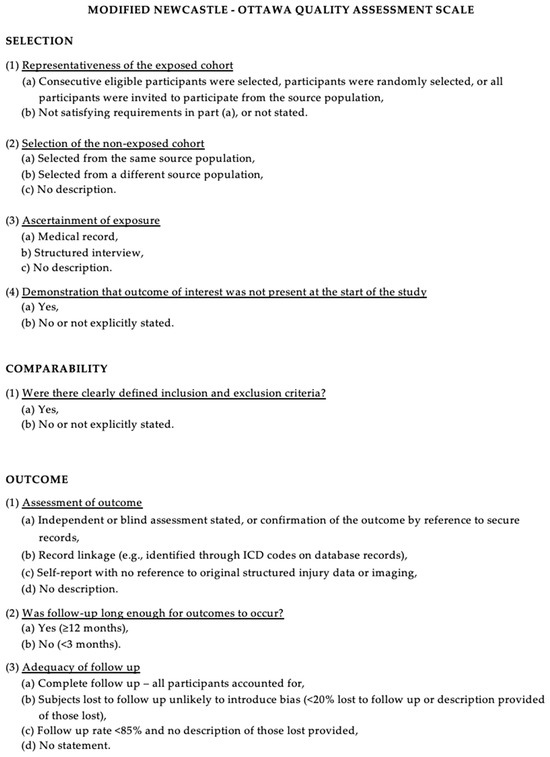 MODIFIED NEWCASTLE - OTTAWA QUALITY ASSESSMENT SCALE

SELECTION

(1) Representativeness of the exposed cohort
(a) Consecutive eligible participants were selected, participants were randomly selected, or all participants were invited to participate from the source population,
(b) Not satisfying requirements in part (a), or not stated.

(2) Selection of the non-exposed cohort
(a) Selected from the same source population,
(b) Selected from a different source population,
(c) No description.

(3) Ascertainment of exposure
(a) Medical record,
b) Structured interview,
c) No description.

(4) Demonstration that outcome of interest was not present at the start of the study
(a) Yes,
(b) No or not explicitly stated.

COMPARABILITY

(1) Were there clearly defined inclusion and exclusion criteria?
(a) Yes,
(b) No or not explicitly stated.

OUTCOME

(1) Assessment of outcome
(a) Independent or blind assessment stated, or confirmation of the outcome by reference to secure records,
(b) Record linkage (e.g., identified through ICD codes on database records),
(c) Self-report with no reference to original structured injury data or imaging,
(d) No description.

(2) Was follow-up long enough for outcomes to occur?
(a) Yes (≥12 months),
(b) No (<3 months).

(3) Adequacy of follow up
(a) Complete follow up – all participants accounted for,
(b) Subjects lost to follow up unlikely to introduce bias (<20% lost to follow up or description provided of those lost),
(c) Follow up rate <85% and no description of those lost provided,
(d) No statement.